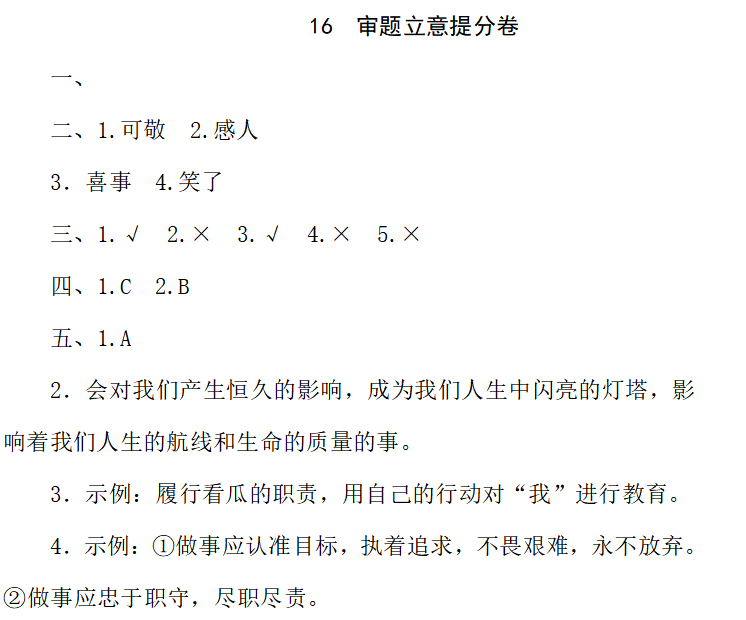 16　审题立意提分卷

一、

二、1.可敬　2.感人

3．喜事　4.笑了

三、1.√　2.×　3.√　4.×　5.×

四、1.C　2.B

五、1.A

2．会对我们产生恒久的影响，成为我们人生中闪亮的灯塔，影响着我们人生的航线和生命的质量的事。

3．示例：履行看瓜的职责，用自己的行动对“我”进行教育。

4．示例：①做事应认准目标，执着追求，不畏艰难，永不放弃。②做事应忠于职守，尽职尽责。